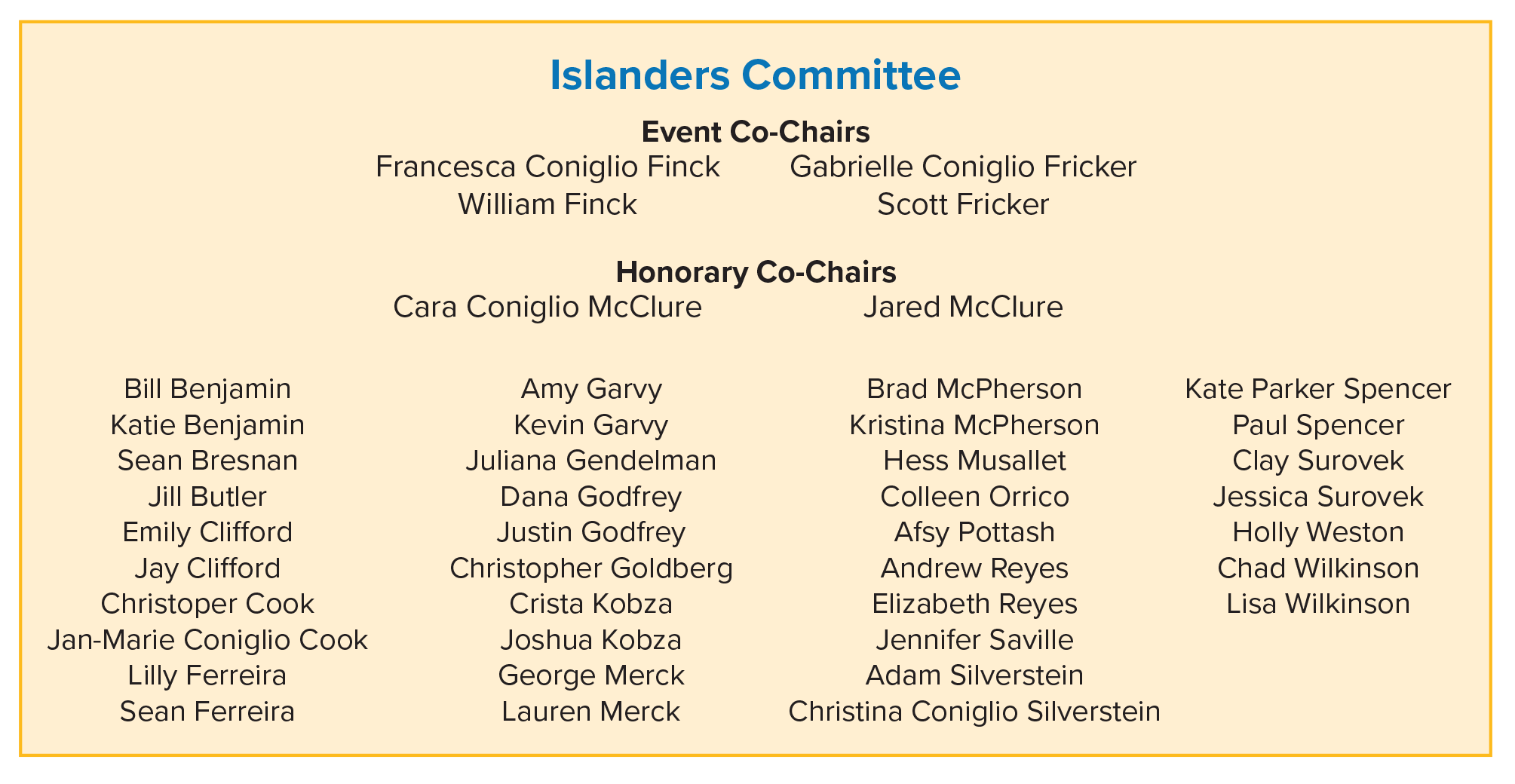 Islanders Committee

Event Co-Chairs

Francesca Coniglio Finck
William Finck

Gabrielle Coniglio Fricker
Scott Fricker

Honorary Co-Chairs

Cara Coniglio McClure

Jared McClure

Bill Benjamin
Katie Benjamin
Sean Bresnan
Jill Butler
Emily Clifford
Jay Clifford
Christoper Cook
Jan-Marie Coniglio Cook
Lilly Ferreira
Sean Ferreira

Amy Garvy
Kevin Garvy
Juliana Gendelman
Dana Godfrey
Justin Godfrey
Christopher Goldberg
Crista Kobza
Joshua Kobza
George Merck
Lauren Merck

Brad McPherson
Kristina McPherson
Hess Musallet
Colleen Orrico
Afsy Pottash
Andrew Reyes
Elizabeth Reyes
Jennifer Saville
Adam Silverstein
Christina Coniglio Silverstein

Kate Parker Spencer
Paul Spencer
Clay Surovek
Jessica Surovek
Holly Weston
Chad Wilkinson
Lisa Wilkinson